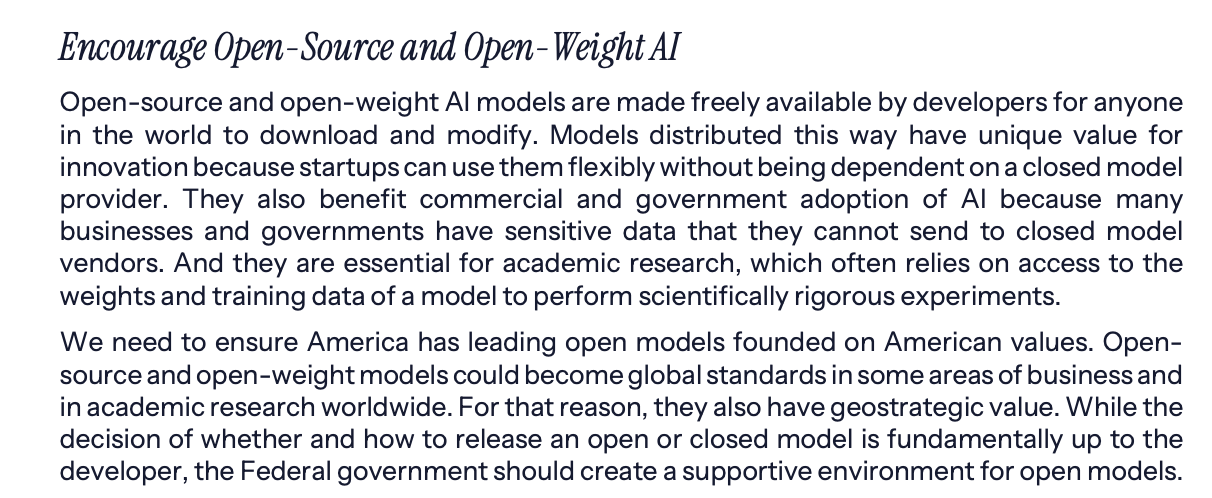 Encourage Open-Source and Open-Weight AI

Open-source and open-weight AI models are made freely available by developers for anyone in the world to download and modify. Models distributed this way have unique value for innovation because startups can use them flexibly without being dependent on a closed model provider. They also benefit commercial and government adoption of AI because many businesses and governments have sensitive data that they cannot send to closed model vendors. And they are essential for academic research, which often relies on access to the weights and training data of a model to perform scientifically rigorous experiments.

We need to ensure America has leading open models founded on American values. Open-source and open-weight models could become global standards in some areas of business and in academic research worldwide. For that reason, they also have geostrategic value. While the decision of whether and how to release an open or closed model is fundamentally up to the developer, the Federal government should create a supportive environment for open models.